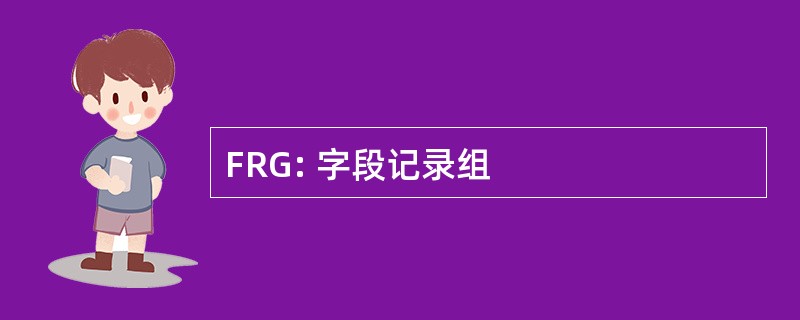 FRG: 字段记录组